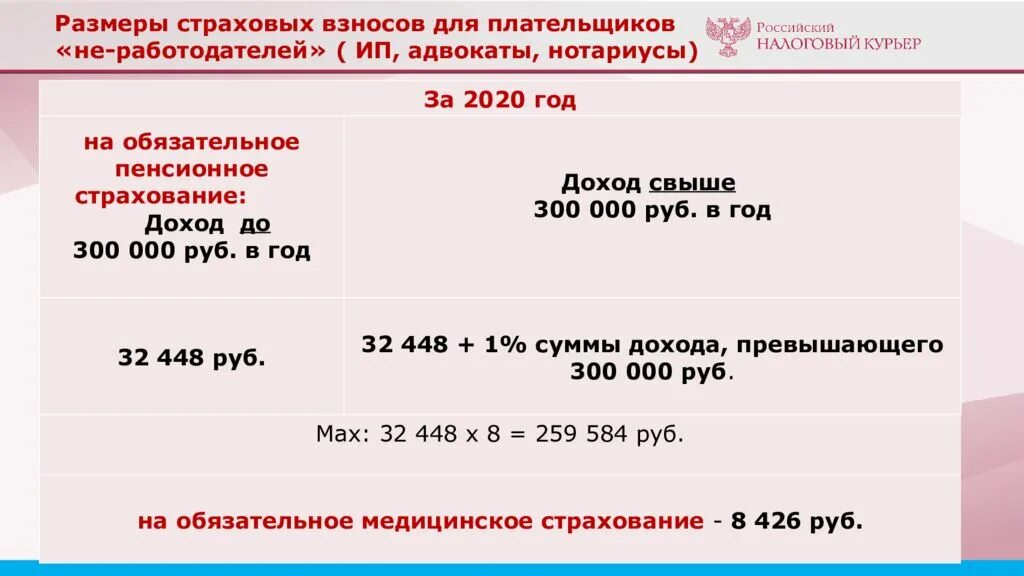 Размеры страховых взносов для плательщиков «не-работодателей» ( ИП, адвокаты, нотариусы)

Российский
НАЛОГОВЫЙ КУРЬЕР

| За 2020 год | |
|---|---|
| на обязательное пенсионное страхование: Доход до 300 000 руб. в год | Доход свыше 300 000 руб. в год |
| 32 448 руб. | 32 448 + 1% суммы дохода, превышающего 300 000 руб. |
| Max: 32 448 х 8 = 259 584 руб. | |
| на обязательное медицинское страхование - 8 426 руб. | |